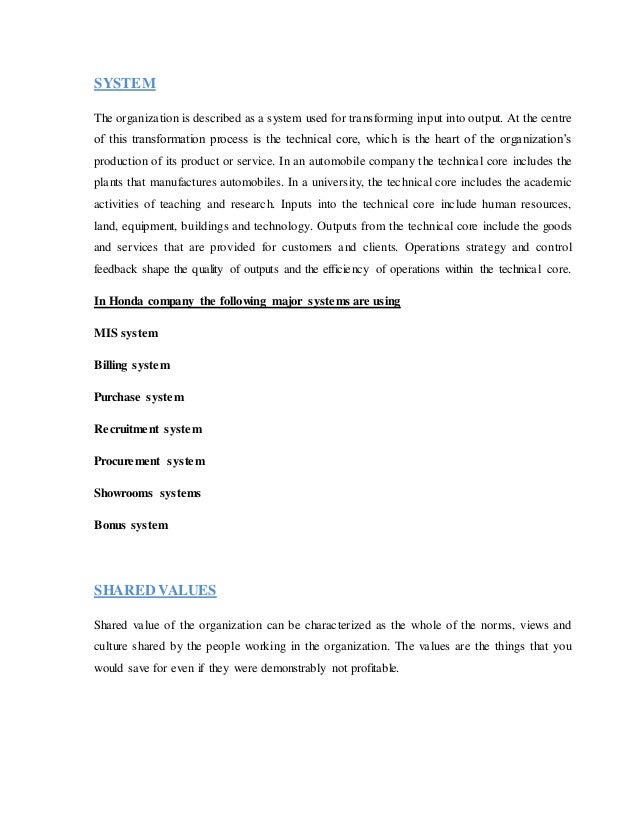 SYSTEM

The organization is described as a system used for transforming input into output. At the centre of this transformation process is the technical core, which is the heart of the organization's production of its product or service. In an automobile company the technical core includes the plants that manufactures automobiles. In a university, the technical core includes the academic activities of teaching and research. Inputs into the technical core include human resources, land, equipment, buildings and technology. Outputs from the technical core include the goods and services that are provided for customers and clients. Operations strategy and control feedback shape the quality of outputs and the efficiency of operations within the technical core.

In Honda company the following major systems are using

MIS system

Billing system

Purchase system

Recruitment system

Procurement system

Showrooms systems

Bonus system

SHARED VALUES

Shared value of the organization can be characterized as the whole of the norms, views and culture shared by the people working in the organization. The values are the things that you would save for even if they were demonstrably not profitable.